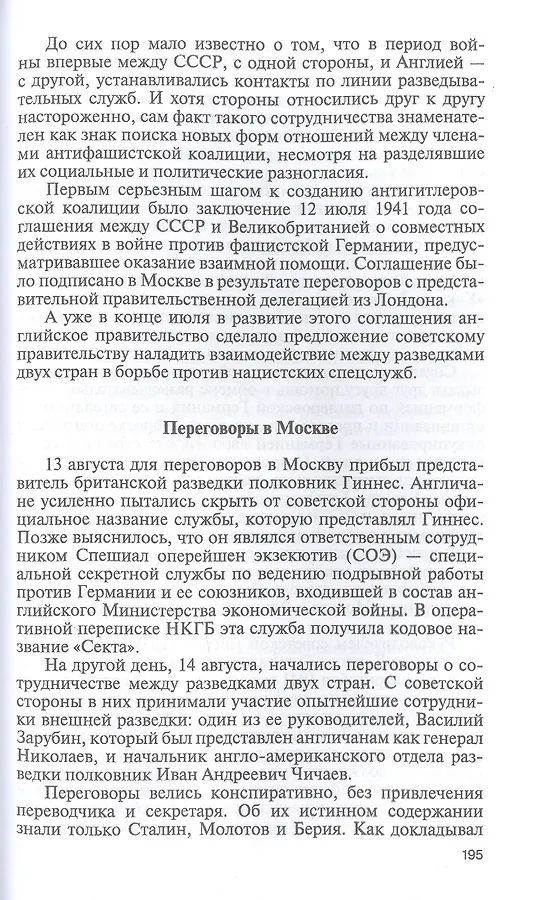 До сих пор мало известно о том, что в период войны впервые между СССР, с одной стороны, и Англией — с другой, устанавливались контакты по линии разведывательных служб. И хотя стороны относились друг к другу настороженно, сам факт такого сотрудничества знаменателен как знак поиска новых форм отношений между членами антифашистской коалиции, несмотря на разделявшие их социальные и политические разногласия.

Первым серьезным шагом к созданию антигитлеровской коалиции было заключение 12 июля 1941 года соглашения между СССР и Великобританией о совместных действиях в войне против фашистской Германии, предусматривавшее оказание взаимной помощи. Соглашение было подписано в Москве в результате переговоров с представительной правительственной делегацией из Лондона.

А уже в конце июля в развитие этого соглашения английское правительство сделало предложение советскому правительству наладить взаимодействие между разведками двух стран в борьбе против нацистских спецслужб.

Переговоры в Москве

13 августа для переговоров в Москву прибыл представитель британской разведки полковник Гиннес. Англичане усиленно пытались скрыть от советской стороны официальное название службы, которую представлял Гиннес. Позже выяснилось, что он являлся ответственным сотрудником Спешиал оперейшен экзекютив (СОЭ) — специальной секретной службы по ведению подрывной работы против Германии и ее союзников, входившей в состав английского Министерства экономической войны. В оперативной переписке НКГБ эта служба получила кодовое название «Секта».

На другой день, 14 августа, начались переговоры о сотрудничестве между разведками двух стран. С советской стороны в них принимали участие опытнейшие сотрудники внешней разведки: один из ее руководителей, Василий Зарубин, который был представлен англичанам как генерал Николаев, и начальник англо-американского отдела разведки полковник Иван Андреевич Чичаев.

Переговоры велись конспиративно, без привлечения переводчика и секретаря. Об их истинном содержании знали только Сталин, Молотов и Берия. Как докладывал

195